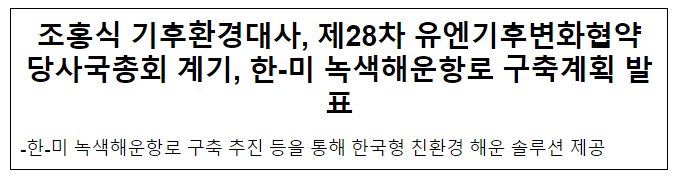 조홍식 기후환경대사, 제28차 유엔기후변화협약 당사국총회 계기, 한-미 녹색해운항로 구축계획 발표

-한-미 녹색해운항로 구축 추진 등을 통해 한국형 친환경 해운 솔루션 제공